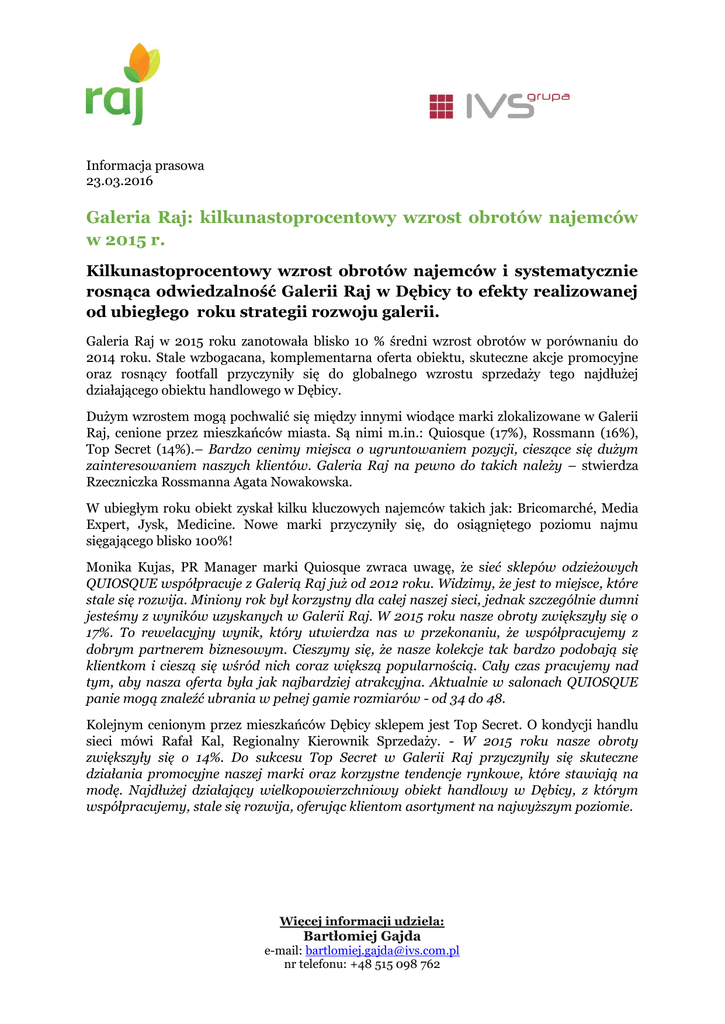 raj

IVS grupa

Informacja prasowa
23.03.2016

Galeria Raj: kilkunastoprocentowy wzrost obrotów najemców w 2015 r.

Kilkunastoprocentowy wzrost obrotów najemców i systematycznie rosnąca odwiedzalność Galerii Raj w Dębicy to efekty realizowanej od ubiegłego roku strategii rozwoju galerii.

Galeria Raj w 2015 roku zanotowała blisko 10 % średni wzrost obrotów w porównaniu do 2014 roku. Stale wzbogacana, komplementarna oferta obiektu, skuteczne akcje promocyjne oraz rosnący footfall przyczyniły się do globalnego wzrostu sprzedaży tego najdłużej działającego obiektu handlowego w Dębicy.

Dużym wzrostem mogą pochwalić się między innymi wiodące marki zlokalizowane w Galerii Raj, cenione przez mieszkańców miasta. Są nimi m.in.: Quiosque (17%), Rossmann (16%), Top Secret (14%).– Bardzo cenimy miejsca o ugruntowaniem pozycji, cieszące się dużym zainteresowaniem naszych klientów. Galeria Raj na pewno do takich należy – stwierdza Rzeczniczka Rossmanna Agata Nowakowska.

W ubiegłym roku obiekt zyskał kilku kluczowych najemców takich jak: Bricomarché, Media Expert, Jysk, Medicine. Nowe marki przyczyniły się, do osiągniętego poziomu najmu sięgającego blisko 100%!

Monika Kujas, PR Manager marki Quiosque zwraca uwagę, że sieć sklepów odzieżowych QUIOSQUE współpracuje z Galerią Raj już od 2012 roku. Widzimy, że jest to miejsce, które stale się rozwija. Miniony rok był korzystny dla całej naszej sieci, jednak szczególnie dumni jesteśmy z wyników uzyskanych w Galerii Raj. W 2015 roku nasze obroty zwiększyły się o 17%. To rewelacyjny wynik, który utwierdza nas w przekonaniu, że współpracujemy z dobrym partnerem biznesowym. Cieszymy się, że nasze kolekcje tak bardzo podobają się klientkom i cieszą się wśród nich coraz większą popularnością. Cały czas pracujemy nad tym, aby nasza oferta była jak najbardziej atrakcyjna. Aktualnie w salonach QUIOSQUE panie mogą znaleźć ubrania w pełnej gamie rozmiarów - od 34 do 48.

Kolejnym cenionym przez mieszkańców Dębicy sklepem jest Top Secret. O kondycji handlu sieci mówi Rafał Kal, Regionalny Kierownik Sprzedaży. - W 2015 roku nasze obroty zwiększyły się o 14%. Do sukcesu Top Secret w Galerii Raj przyczyniły się skuteczne działania promocyjne naszej marki oraz korzystne tendencje rynkowe, które stawiają na modę. Najdłużej działający wielkopowierzchniowy obiekt handlowy w Dębicy, z którym współpracujemy, stale się rozwija, oferując klientom asortyment na najwyższym poziomie.

Więcej informacji udziela:
Bartłomiej Gajda
e-mail: bartlomiej.gajda@ivs.com.pl
nr telefonu: +48 515 098 762